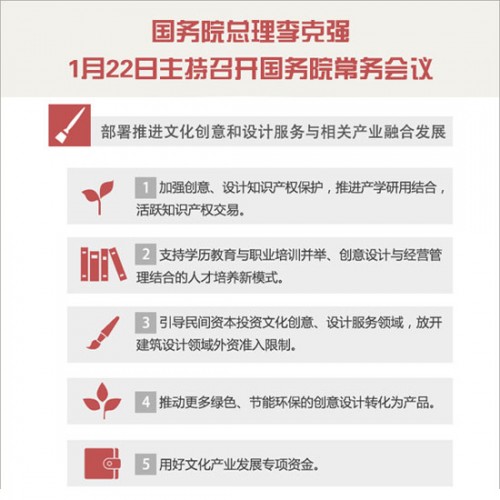 国务院总理李克强
1月22日主持召开国务院常务会议

部署推进文化创意和设计服务与相关产业融合发展

1 加强创意、设计知识产权保护，推进产学研用结合，活跃知识产权交易。

2 支持学历教育与职业培训并举、创意设计与经营管理结合的人才培养新模式。

3 引导民间资本投资文化创意、设计服务领域，放开建筑设计领域外资准入限制。

4 推动更多绿色、节能环保的创意设计转化为产品。

5 用好文化产业发展专项资金。